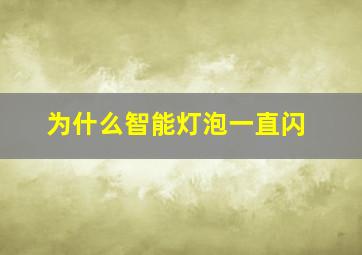 为什么智能灯泡一直闪